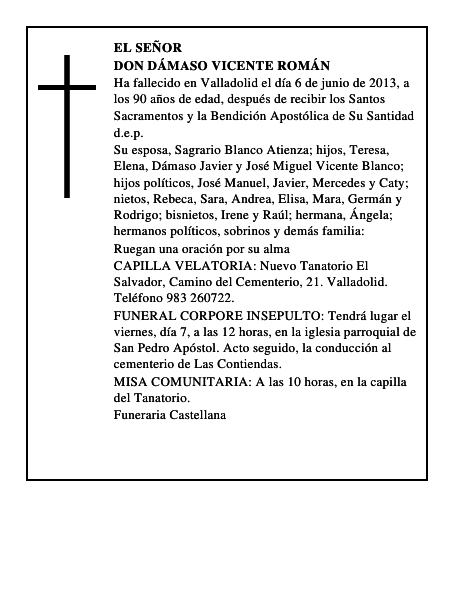 EL SEÑOR
DON DÁMASO VICENTE ROMÁN
Ha fallecido en Valladolid el día 6 de junio de 2013, a los 90 años de edad, después de recibir los Santos Sacramentos y la Bendición Apostólica de Su Santidad d.e.p.
Su esposa, Sagrario Blanco Atienza; hijos, Teresa, Elena, Dámaso Javier y José Miguel Vicente Blanco; hijos políticos, José Manuel, Javier, Mercedes y Caty; nietos, Rebeca, Sara, Andrea, Elisa, Mara, Germán y Rodrigo; bisnietos, Irene y Raúl; hermana, Ángela; hermanos políticos, sobrinos y demás familia:
Ruegan una oración por su alma
CAPILLA VELATORIA: Nuevo Tanatorio El Salvador, Camino del Cementerio, 21. Valladolid. Teléfono 983 260722.
FUNERAL CORPORE INSEPULTO: Tendrá lugar el viernes, día 7, a las 12 horas, en la iglesia parroquial de San Pedro Apóstol. Acto seguido, la conducción al cementerio de Las Contiendas.
MISA COMUNITARIA: A las 10 horas, en la capilla del Tanatorio.
Funeraria Castellana